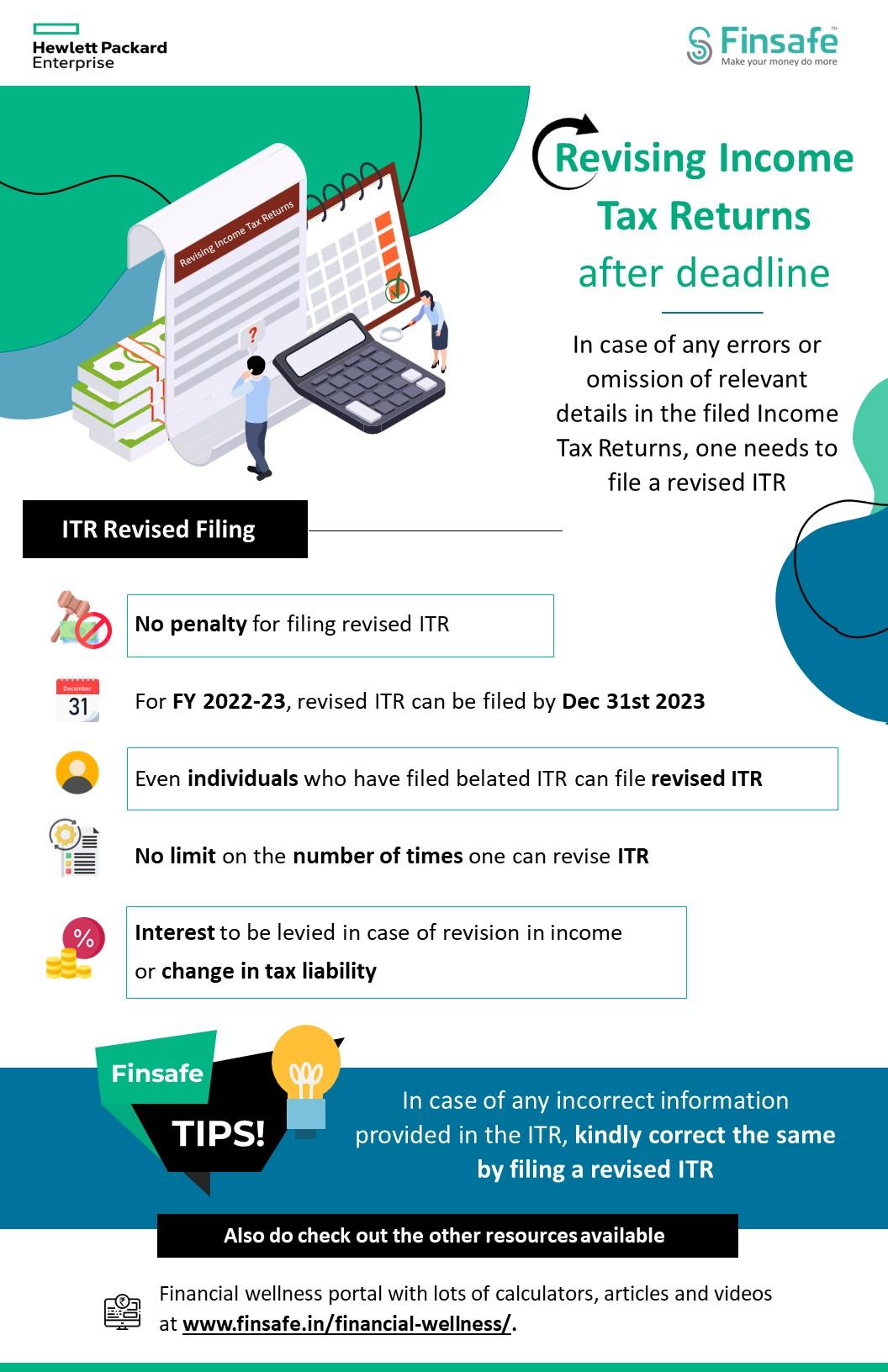 Hewlett Packard Enterprise

Finsafe™
Make your money do more

Revising Income Tax Returns

Revising Income Tax Returns after deadline

In case of any errors or omission of relevant details in the filed Income Tax Returns, one needs to file a revised ITR

ITR Revised Filing

No penalty for filing revised ITR

December
31

For FY 2022-23, revised ITR can be filed by Dec 31st 2023

Even individuals who have filed belated ITR can file revised ITR

No limit on the number of times one can revise ITR

%

Interest to be levied in case of revision in income or change in tax liability

Finsafe

TIPS!

In case of any incorrect information provided in the ITR, kindly correct the same by filing a revised ITR

Also do check out the other resources available

Financial wellness portal with lots of calculators, articles and videos at www.finsafe.in/financial-wellness/.